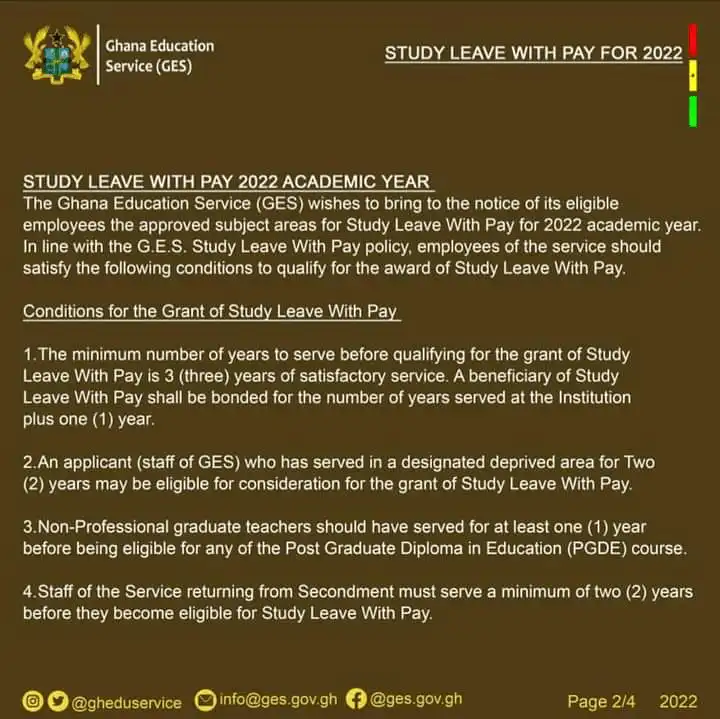 Ghana Education Service (GES)

STUDY LEAVE WITH PAY FOR 2022

STUDY LEAVE WITH PAY 2022 ACADEMIC YEAR
The Ghana Education Service (GES) wishes to bring to the notice of its eligible employees the approved subject areas for Study Leave With Pay for 2022 academic year. In line with the G.E.S. Study Leave With Pay policy, employees of the service should satisfy the following conditions to qualify for the award of Study Leave With Pay.

Conditions for the Grant of Study Leave With Pay

1.The minimum number of years to serve before qualifying for the grant of Study Leave With Pay is 3 (three) years of satisfactory service. A beneficiary of Study Leave With Pay shall be bonded for the number of years served at the Institution plus one (1) year.

2.An applicant (staff of GES) who has served in a designated deprived area for Two (2) years may be eligible for consideration for the grant of Study Leave With Pay.

3.Non-Professional graduate teachers should have served for at least one (1) year before being eligible for any of the Post Graduate Diploma in Education (PGDE) course.

4.Staff of the Service returning from Secondment must serve a minimum of two (2) years before they become eligible for Study Leave With Pay.

@gheduservice info@ges.gov.gh @ges.gov.gh Page 2/4 2022